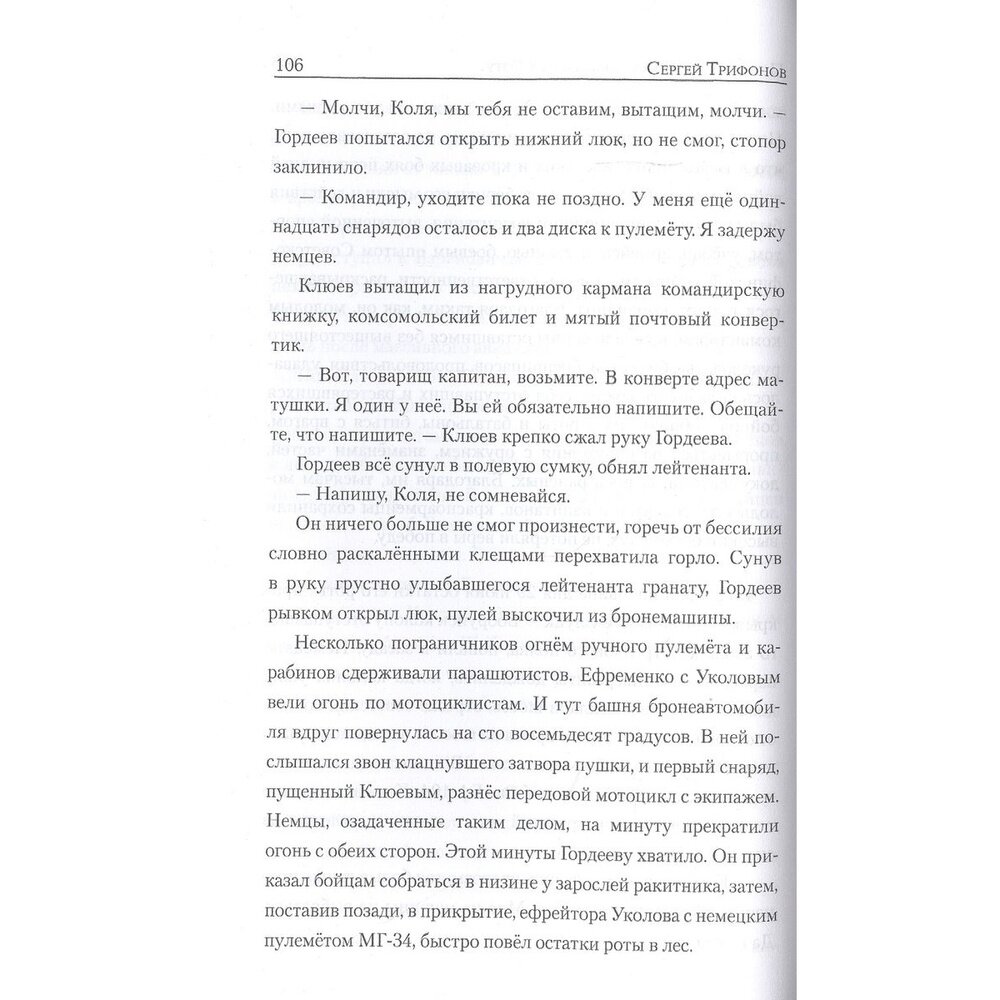 106 Сергей Трифонов

— Молчи, Коля, мы тебя не оставим, вытащим, молчи. — Гордеев попытался открыть нижний люк, но не смог, стопор заклинило.

— Командир, уходите пока не поздно. У меня ещё одиннадцать снарядов осталось и два диска к пулемёту. Я задержу немцев.

Клюев вытащил из нагрудного кармана командирскую книжку, комсомольский билет и мятый почтовый конвертик.

— Вот, товарищ капитан, возьмите. В конверте адрес матушки. Я один у неё. Вы ей обязательно напишите. Обещайте, что напишите. — Клюев крепко сжал руку Гордеева.

Гордеев всё сунул в полевую сумку, обнял лейтенанта.

— Напишу, Коля, не сомневайся.

Он ничего больше не смог произнести, горечь от бессилия словно раскалёнными клещами перехватила горло. Сунув в руку грустно улыбавшегося лейтенанта гранату, Гордеев рывком открыл люк, пулей выскочил из бронемашины.

Несколько пограничников огнём ручного пулемёта и карабинов сдерживали парашютистов. Ефременко с Уколовым вели огонь по мотоциклистам. И тут башня бронеавтомобиля вдруг повернулась на сто восемьдесят градусов. В ней послышался звон клацнувшего затвора пушки, и первый снаряд, пущенный Клюевым, разнёс передовой мотоцикл с экипажем. Немцы, озадаченные таким делом, на минуту прекратили огонь с обеих сторон. Этой минуты Гордееву хватило. Он приказал бойцам собраться в низине у зарослей ракитника, затем, поставив позади, в прикрытие, ефрейтора Уколова с немецким пулемётом МГ-34, быстро повёл остатки роты в лес.